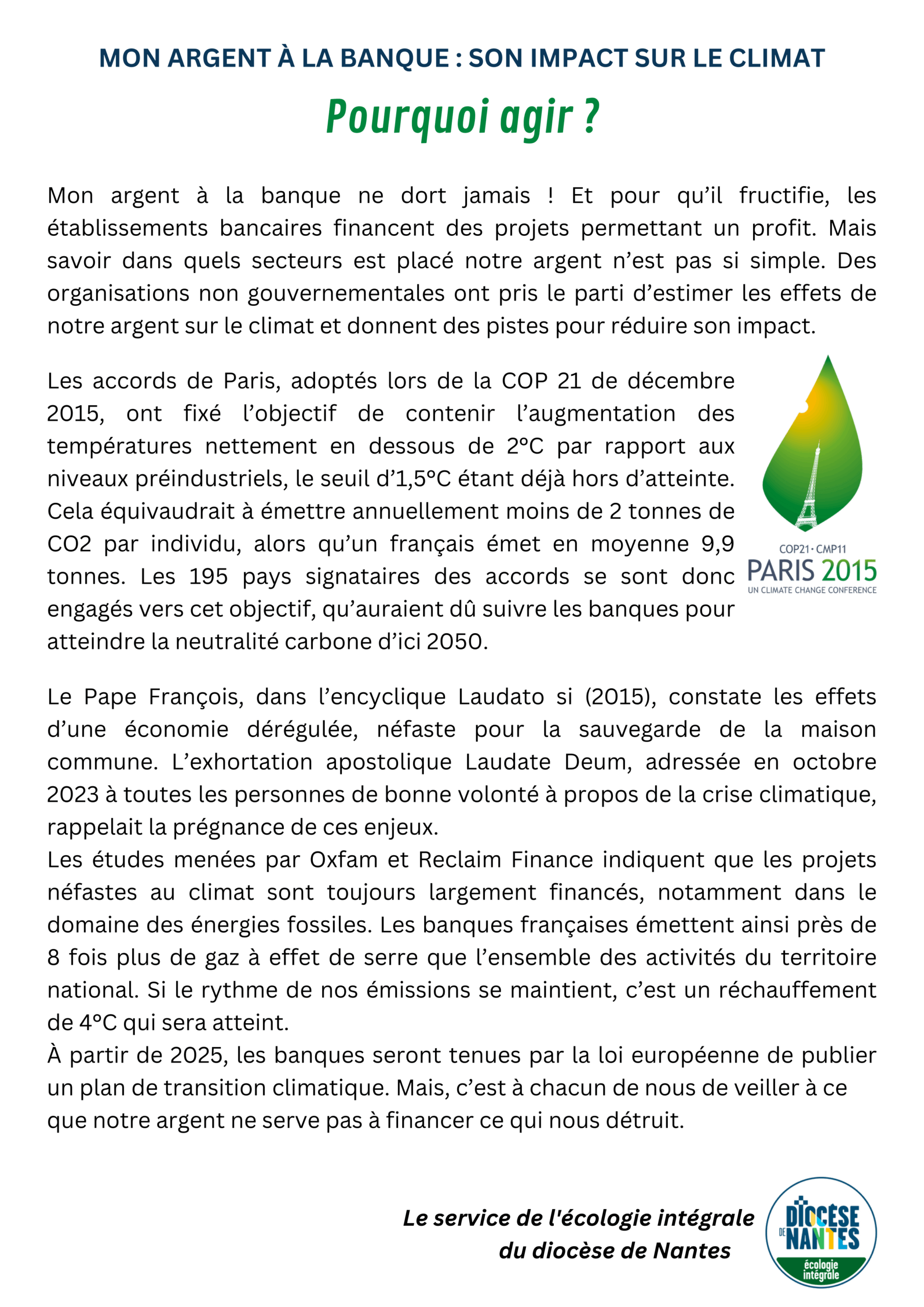 MON ARGENT À LA BANQUE : SON IMPACT SUR LE CLIMAT

Pourquoi agir ?

Mon argent à la banque ne dort jamais ! Et pour qu'il fructifie, les établissements bancaires financent des projets permettant un profit. Mais savoir dans quels secteurs est placé notre argent n'est pas si simple. Des organisations non gouvernementales ont pris le parti d'estimer les effets de notre argent sur le climat et donnent des pistes pour réduire son impact.

Les accords de Paris, adoptés lors de la COP 21 de décembre 2015, ont fixé l'objectif de contenir l'augmentation des températures nettement en dessous de 2°C par rapport aux niveaux préindustriels, le seuil d'1,5°C étant déjà hors d'atteinte. Cela équivaudrait à émettre annuellement moins de 2 tonnes de CO2 par individu, alors qu'un français émet en moyenne 9,9 tonnes. Les 195 pays signataires des accords se sont donc engagés vers cet objectif, qu'auraient dû suivre les banques pour atteindre la neutralité carbone d'ici 2050.

COP21 · CMP11
PARIS 2015
UN CLIMATE CHANGE CONFERENCE

Le Pape François, dans l'encyclique Laudato si (2015), constate les effets d'une économie dérégulée, néfaste pour la sauvegarde de la maison commune. L'exhortation apostolique Laudate Deum, adressée en octobre 2023 à toutes les personnes de bonne volonté à propos de la crise climatique, rappelait la prégnance de ces enjeux.
Les études menées par Oxfam et Reclaim Finance indiquent que les projets néfastes au climat sont toujours largement financés, notamment dans le domaine des énergies fossiles. Les banques françaises émettent ainsi près de 8 fois plus de gaz à effet de serre que l'ensemble des activités du territoire national. Si le rythme de nos émissions se maintient, c'est un réchauffement de 4°C qui sera atteint.
À partir de 2025, les banques seront tenues par la loi européenne de publier un plan de transition climatique. Mais, c'est à chacun de nous de veiller à ce que notre argent ne serve pas à financer ce qui nous détruit.

Le service de l'écologie intégrale
du diocèse de Nantes

DIOCÈSE DE NANTES
écologie intégrale